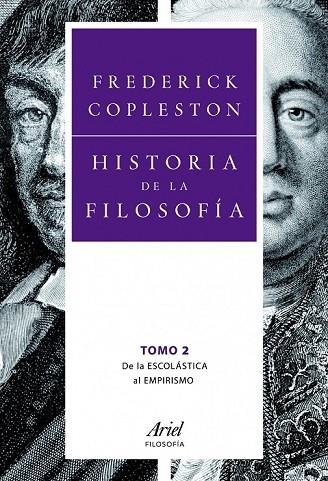 FREDERICK COPLESTON

HISTORIA DE LA FILOSOFÍA

TOMO 2
De la ESCOLÁSTICA al EMPIRISMO

Ariel
FILOSOFÍA